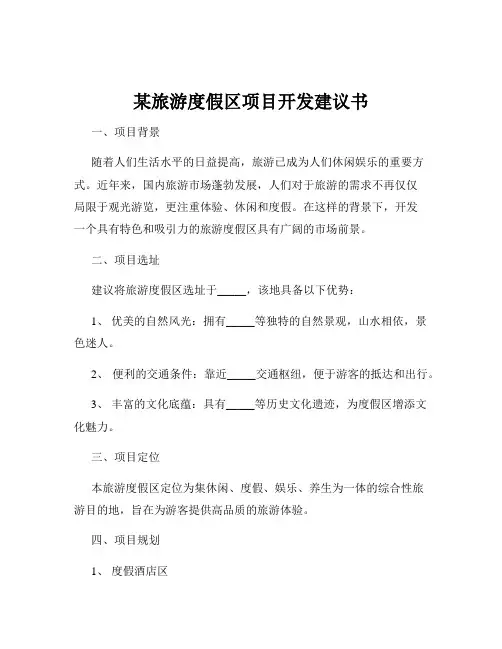 某旅游度假区项目开发建议书

一、项目背景

随着人们生活水平的日益提高，旅游已成为人们休闲娱乐的重要方式。近年来，国内旅游市场蓬勃发展，人们对于旅游的需求不再仅仅局限于观光游览，更注重体验、休闲和度假。在这样的背景下，开发一个具有特色和吸引力的旅游度假区具有广阔的市场前景。

二、项目选址

建议将旅游度假区选址于_____，该地具备以下优势：

1、 优美的自然风光：拥有_____等独特的自然景观，山水相依，景色迷人。

2、 便利的交通条件：靠近_____交通枢纽，便于游客的抵达和出行。

3、 丰富的文化底蕴：具有_____等历史文化遗迹，为度假区增添文化魅力。

三、项目定位

本旅游度假区定位为集休闲、度假、娱乐、养生为一体的综合性旅游目的地，旨在为游客提供高品质的旅游体验。

四、项目规划

1、 度假酒店区